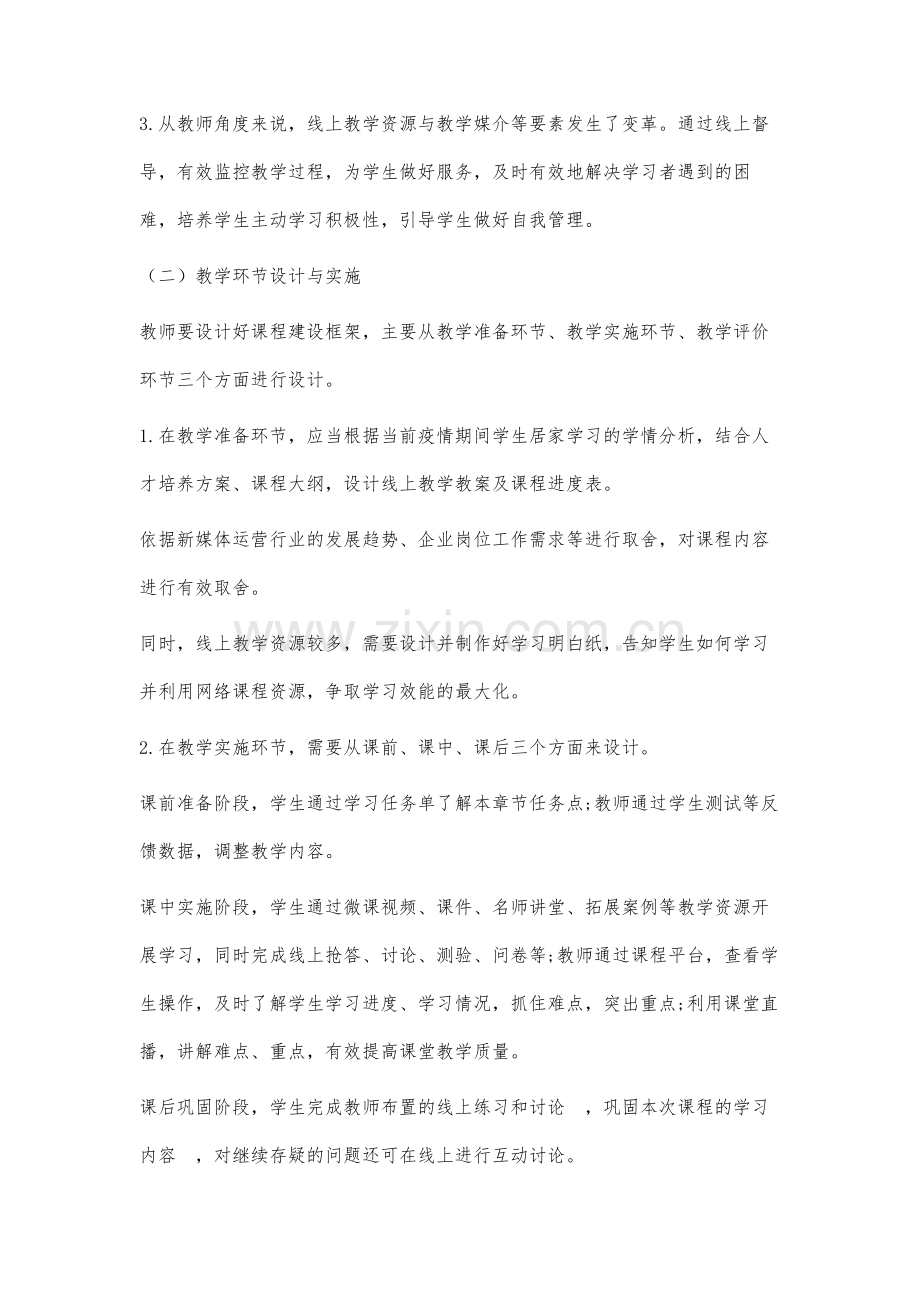 3.从教师角度来说，线上教学资源与教学媒介等要素发生了变革。通过线上督导，有效监控教学过程，为学生做好服务，及时有效地解决学习者遇到的困难，培养学生主动学习积极性，引导学生做好自我管理。

（二）教学环节设计与实施

教师要设计好课程建设框架，主要从教学准备环节、教学实施环节、教学评价环节三个方面进行设计。

1.在教学准备环节，应当根据当前疫情期间学生居家学习的学情分析，结合人才培养方案、课程大纲，设计线上教学教案及课程进度表。

依据新媒体运营行业的发展趋势、企业岗位工作需求等进行取舍，对课程内容进行有效取舍。

同时，线上教学资源较多，需要设计并制作好学习明白纸，告知学生如何学习并利用网络课程资源，争取学习效能的最大化。

2.在教学实施环节，需要从课前、课中、课后三个方面来设计。

课前准备阶段，学生通过学习任务单了解本章节任务点;教师通过学生测试等反馈数据，调整教学内容。

课中实施阶段，学生通过微课视频、课件、名师讲堂、拓展案例等教学资源开展学习，同时完成线上抢答、讨论、测验、问卷等;教师通过课程平台，查看学生操作，及时了解学生学习进度、学习情况，抓住难点，突出重点;利用课堂直播，讲解难点、重点，有效提高课堂教学质量。

课后巩固阶段，学生完成教师布置的线上练习和讨论，巩固本次课程的学习内容，对继续存疑的问题还可在线上进行互动讨论。

www.zixin.com.cn